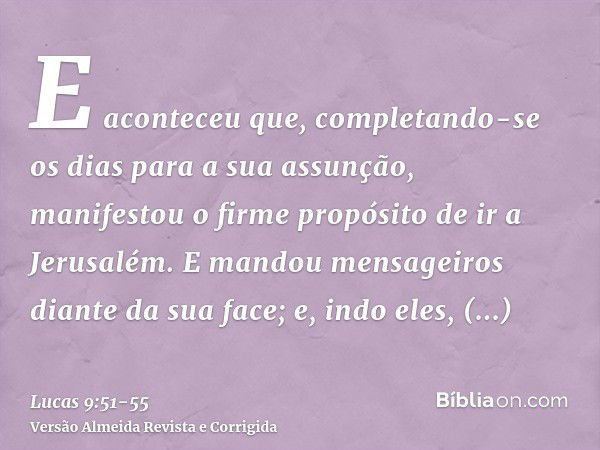 E aconteceu que, completando-se os dias para a sua assunção, manifestou o firme propósito de ir a Jerusalém. E mandou mensageiros diante da sua face; e, indo eles, (...)

Lucas 9:51-55
Versão Almeida Revista e Corrigida

Bíbliaon.com